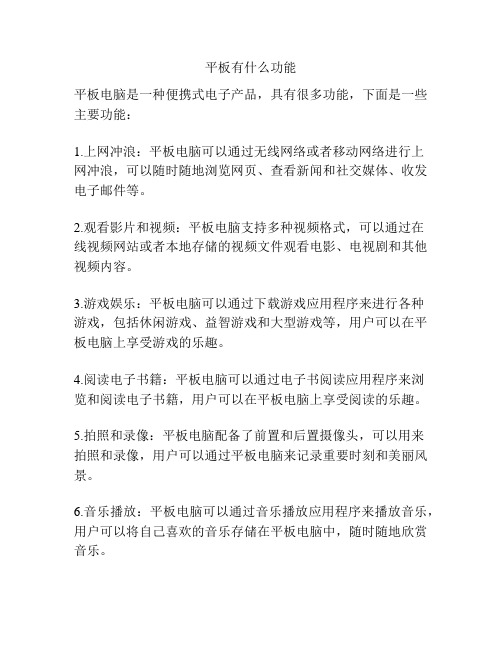 平板有什么功能

平板电脑是一种便携式电子产品，具有很多功能，下面是一些主要功能：

1.上网冲浪：平板电脑可以通过无线网络或者移动网络进行上网冲浪，可以随时随地浏览网页、查看新闻和社交媒体、收发电子邮件等。

2.观看影片和视频：平板电脑支持多种视频格式，可以通过在线视频网站或者本地存储的视频文件观看电影、电视剧和其他视频内容。

3.游戏娱乐：平板电脑可以通过下载游戏应用程序来进行各种游戏，包括休闲游戏、益智游戏和大型游戏等，用户可以在平板电脑上享受游戏的乐趣。

4.阅读电子书籍：平板电脑可以通过电子书阅读应用程序来浏览和阅读电子书籍，用户可以在平板电脑上享受阅读的乐趣。

5.拍照和录像：平板电脑配备了前置和后置摄像头，可以用来拍照和录像，用户可以通过平板电脑来记录重要时刻和美丽风景。

6.音乐播放：平板电脑可以通过音乐播放应用程序来播放音乐，用户可以将自己喜欢的音乐存储在平板电脑中，随时随地欣赏音乐。